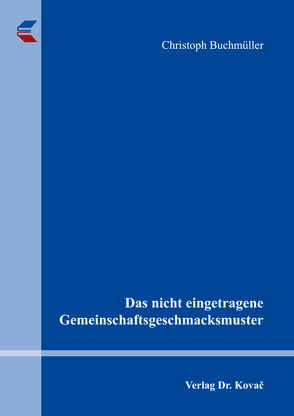 Christoph Buchmüller

Das nicht eingetragene Gemeinschaftsgeschmacksmuster

Verlag Dr. Kovač